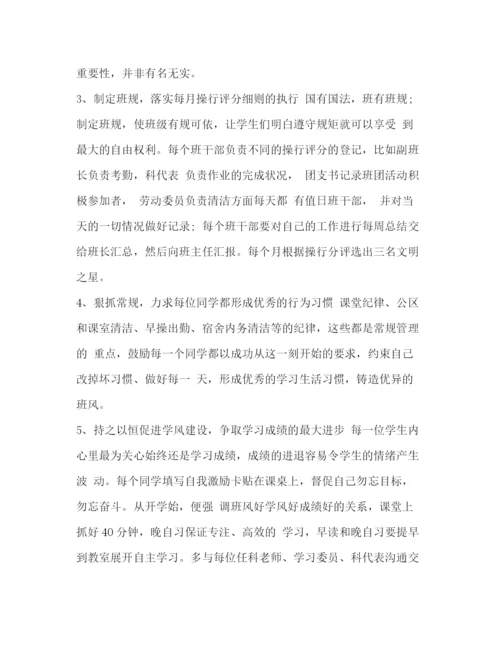 重要性，并非有名无实。

3、制定班规，落实每月操行评分细则的执行 国有国法，班有班规；制定班规，使班级有规可依，让学生们明白遵守规矩就可以享受 到最大的自由权利。每个班干部负责不同的操行评分的登记，比如副班长负责考勤，科代表 负责作业的完成状况， 团支书记录班团活动积极参加者， 劳动委员负责清洁方面每天都 有值日班干部， 并对当天的一切情况做好记录；每个班干部要对自己的工作进行每周总结交给班长汇总，然后向班主任汇报。每个月根据操行分评选出三名文明之星。

4、狠抓常规，力求每位同学都形成优秀的行为习惯 课堂纪律、公区和课室清洁、早操出勤、宿舍内务清洁等的纪律，这些都是常规管理的 重点，鼓励每一个同学都以成功从这一刻开始的要求，约束自己改掉坏习惯、做好每一 天，形成优秀的学习生活习惯，铸造优异的班风。

5、持之以恒促进学风建设，争取学习成绩的最大进步 每一位学生内心里最为关心始终还是学习成绩，成绩的进退容易令学生的情绪产生波 动。每个同学填写自我激励卡贴在课桌上，督促自己勿忘目标，勿忘奋斗。从开学始，便强 调班风好学风好成绩好的关系，课堂上抓好 40 分钟，晚自习保证专注、高效的 学习，早读和晚自习要提早到教室展开自主学习。多与每位任科老师、学习委员、科代表沟通交